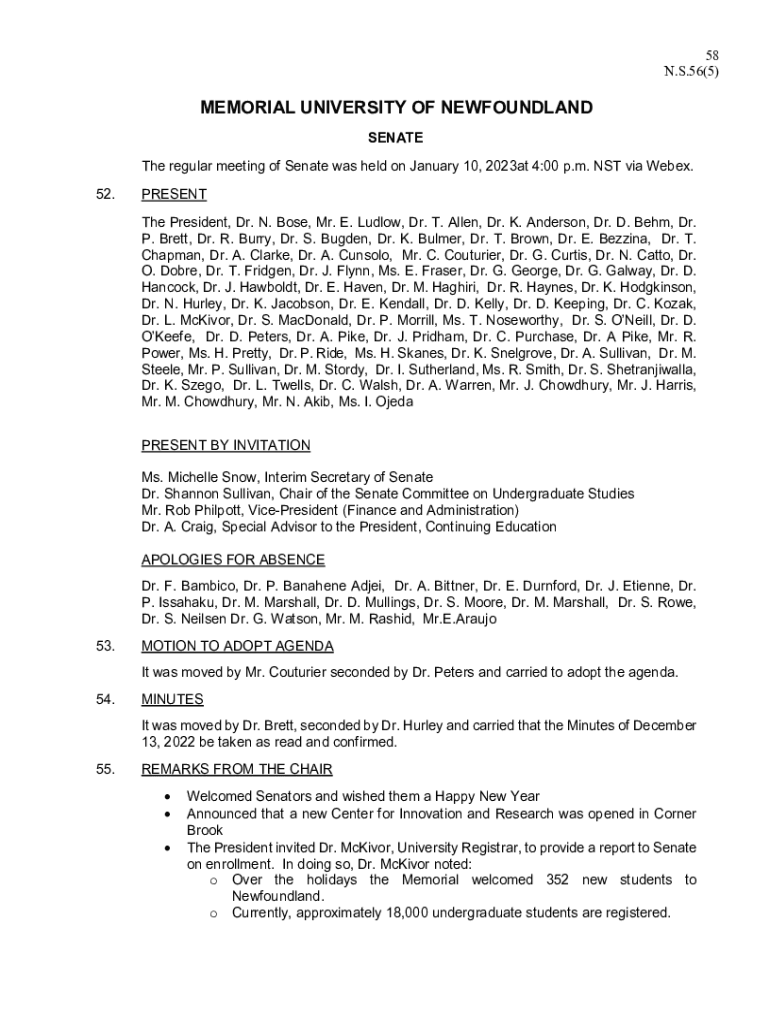 58
N.S.56(5)

MEMORIAL UNIVERSITY OF NEWFOUNDLAND

SENATE

The regular meeting of Senate was held on January 10, 2023at 4:00 p.m. NST via Webex.

52. PRESENT

The President, Dr. N. Bose, Mr. E. Ludlow, Dr. T. Allen, Dr. K. Anderson, Dr. D. Behm, Dr. P. Brett, Dr. R. Burry, Dr. S. Bugden, Dr. K. Bulmer, Dr. T. Brown, Dr. E. Bezzina, Dr. T. Chapman, Dr. A. Clarke, Dr. A. Cunsolo, Mr. C. Couturier, Dr. G. Curtis, Dr. N. Catto, Dr. O. Dobre, Dr. T. Fridgen, Dr. J. Flynn, Ms. E. Fraser, Dr. G. George, Dr. G. Galway, Dr. D. Hancock, Dr. J. Hawboldt, Dr. E. Haven, Dr. M. Haghiri, Dr. R. Haynes, Dr. K. Hodgkinson, Dr. N. Hurley, Dr. K. Jacobson, Dr. E. Kendall, Dr. D. Kelly, Dr. D. Keeping, Dr. C. Kozak, Dr. L. McKivor, Dr. S. MacDonald, Dr. P. Morrill, Ms. T. Noseworthy, Dr. S. O'Neill, Dr. D. O'Keefe, Dr. D. Peters, Dr. A. Pike, Dr. J. Pridham, Dr. C. Purchase, Dr. A Pike, Mr. R. Power, Ms. H. Pretty, Dr. P. Ride, Ms. H. Skanes, Dr. K. Snelgrove, Dr. A. Sullivan, Dr. M. Steele, Mr. P. Sullivan, Dr. M. Stordy, Dr. I. Sutherland, Ms. R. Smith, Dr. S. Shetranjiwalla, Dr. K. Szego, Dr. L. Twells, Dr. C. Walsh, Dr. A. Warren, Mr. J. Chowdhury, Mr. J. Harris, Mr. M. Chowdhury, Mr. N. Akib, Ms. I. Ojeda

PRESENT BY INVITATION

Ms. Michelle Snow, Interim Secretary of Senate
Dr. Shannon Sullivan, Chair of the Senate Committee on Undergraduate Studies
Mr. Rob Philpott, Vice-President (Finance and Administration)
Dr. A. Craig, Special Advisor to the President, Continuing Education

APOLOGIES FOR ABSENCE

Dr. F. Bambico, Dr. P. Banahene Adjei, Dr. A. Bittner, Dr. E. Durnford, Dr. J. Etienne, Dr. P. Issahaku, Dr. M. Marshall, Dr. D. Mullings, Dr. S. Moore, Dr. M. Marshall, Dr. S. Rowe, Dr. S. Neilsen Dr. G. Watson, Mr. M. Rashid, Mr.E.Araujo

53. MOTION TO ADOPT AGENDA

It was moved by Mr. Couturier seconded by Dr. Peters and carried to adopt the agenda.

54. MINUTES

It was moved by Dr. Brett, seconded by Dr. Hurley and carried that the Minutes of December 13, 2022 be taken as read and confirmed.

55. REMARKS FROM THE CHAIR

• Welcomed Senators and wished them a Happy New Year
• Announced that a new Center for Innovation and Research was opened in Corner Brook
• The President invited Dr. McKivor, University Registrar, to provide a report to Senate on enrollment. In doing so, Dr. McKivor noted:
  o Over the holidays the Memorial welcomed 352 new students to Newfoundland.
  o Currently, approximately 18,000 undergraduate students are registered.